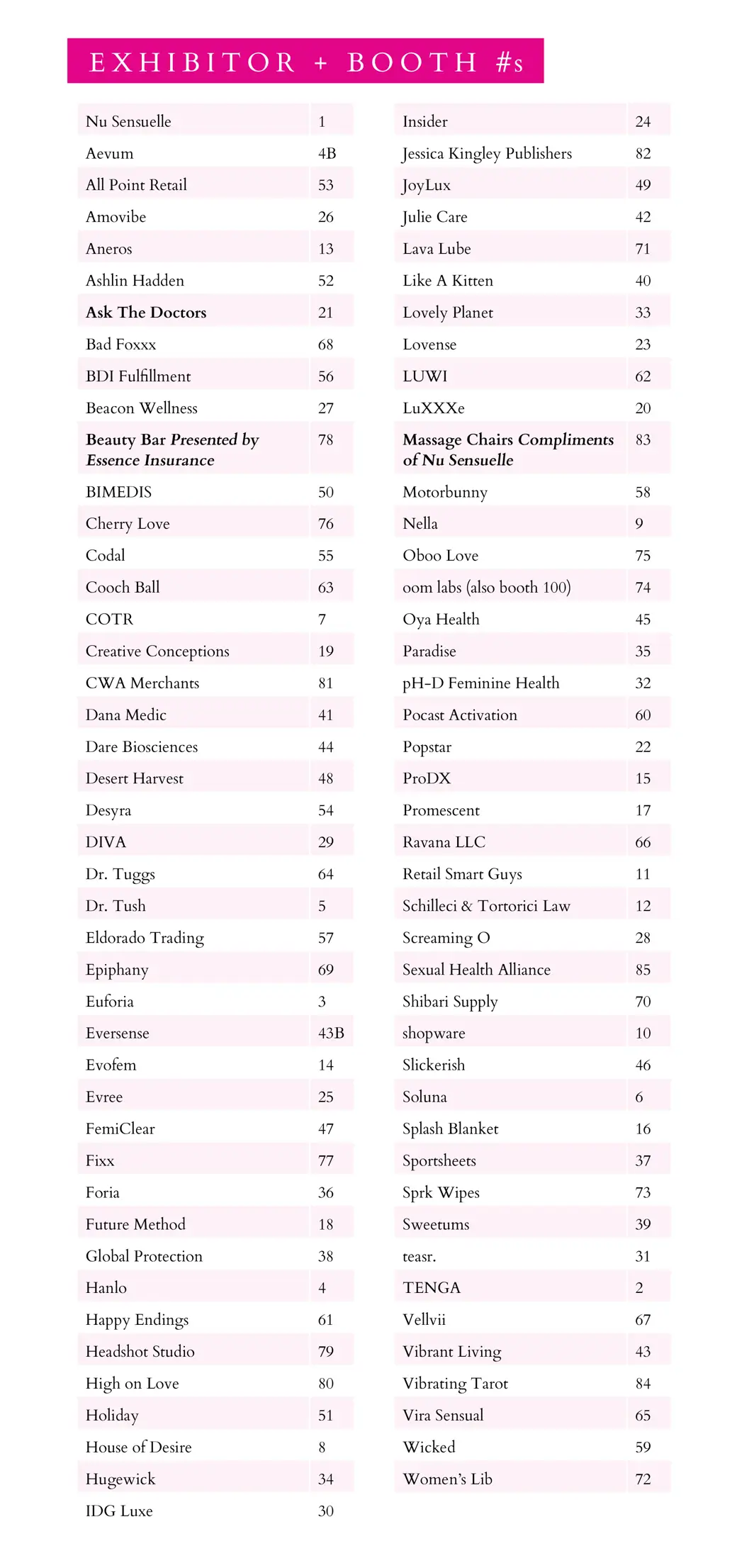 EXHIBITOR + BOOTH #s

| | |
|---|---|
| Nu Sensuelle | 1 |
| Aevum | 4B |
| All Point Retail | 53 |
| Amovibe | 26 |
| Aneros | 13 |
| Ashlin Hadden | 52 |
| Ask The Doctors | 21 |
| Bad Foxxx | 68 |
| BDI Fulfillment | 56 |
| Beacon Wellness | 27 |
| Beauty Bar Presented by Essence Insurance | 78 |
| BIMEDIS | 50 |
| Cherry Love | 76 |
| Codal | 55 |
| Cooch Ball | 63 |
| COTR | 7 |
| Creative Conceptions | 19 |
| CWA Merchants | 81 |
| Dana Medic | 41 |
| Dare Biosciences | 44 |
| Desert Harvest | 48 |
| Desyra | 54 |
| DIVA | 29 |
| Dr. Tuggs | 64 |
| Dr. Tush | 5 |
| Eldorado Trading | 57 |
| Epiphany | 69 |
| Euforia | 3 |
| Eversense | 43B |
| Evofem | 14 |
| Evree | 25 |
| FemiClear | 47 |
| Fixx | 77 |
| Foria | 36 |
| Future Method | 18 |
| Global Protection | 38 |
| Hanlo | 4 |
| Happy Endings | 61 |
| Headshot Studio | 79 |
| High on Love | 80 |
| Holiday | 51 |
| House of Desire | 8 |
| Hugewick | 34 |
| IDG Luxe | 30 |

| | |
|---|---|
| Insider | 24 |
| Jessica Kingley Publishers | 82 |
| JoyLux | 49 |
| Julie Care | 42 |
| Lava Lube | 71 |
| Like A Kitten | 40 |
| Lovely Planet | 33 |
| Lovense | 23 |
| LUWI | 62 |
| LuXXXe | 20 |
| Massage Chairs Compliments of Nu Sensuelle | 83 |
| Motorbunny | 58 |
| Nella | 9 |
| Oboo Love | 75 |
| oom labs (also booth 100) | 74 |
| Oya Health | 45 |
| Paradise | 35 |
| pH-D Feminine Health | 32 |
| Pocast Activation | 60 |
| Popstar | 22 |
| ProDX | 15 |
| Promescent | 17 |
| Ravana LLC | 66 |
| Retail Smart Guys | 11 |
| Schilleci & Tortorici Law | 12 |
| Screaming O | 28 |
| Sexual Health Alliance | 85 |
| Shibari Supply | 70 |
| shopware | 10 |
| Slickerish | 46 |
| Soluna | 6 |
| Splash Blanket | 16 |
| Sportsheets | 37 |
| Sprk Wipes | 73 |
| Sweetums | 39 |
| teasr. | 31 |
| TENGA | 2 |
| Vellvii | 67 |
| Vibrant Living | 43 |
| Vibrating Tarot | 84 |
| Vira Sensual | 65 |
| Wicked | 59 |
| Women's Lib | 72 |